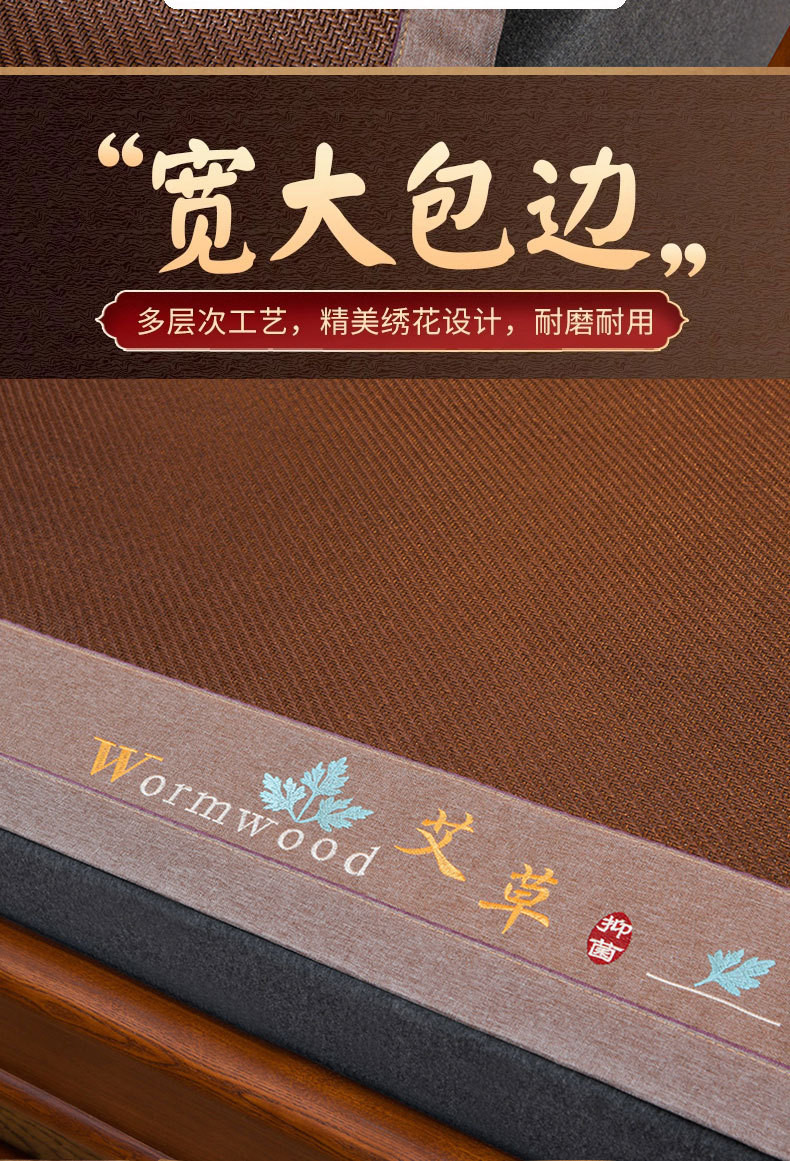 “宽大包边”

多层次工艺，精美绣花设计，耐磨耐用

Wormwood 艾草 抑菌